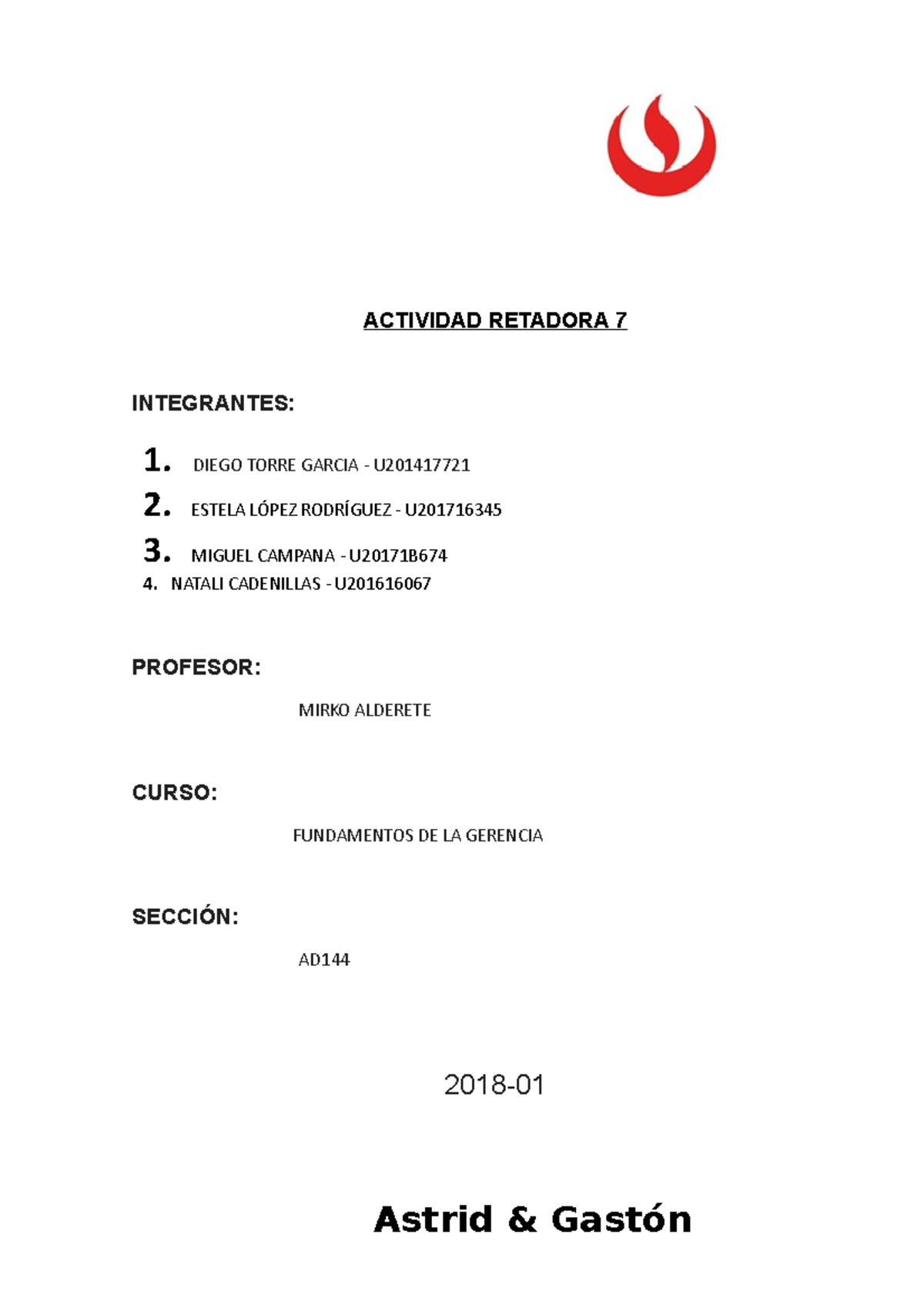 ACTIVIDAD RETADORA 7

INTEGRANTES:

1. DIEGO TORRE GARCIA - U201417721
2. ESTELA LÓPEZ RODRÍGUEZ - U201716345
3. MIGUEL CAMPANA - U20171B674
4. NATALI CADENILLAS - U201616067

PROFESOR:

MIRKO ALDERETE

CURSO:

FUNDAMENTOS DE LA GERENCIA

SECCIÓN:

AD144

2018-01

Astrid & Gastón